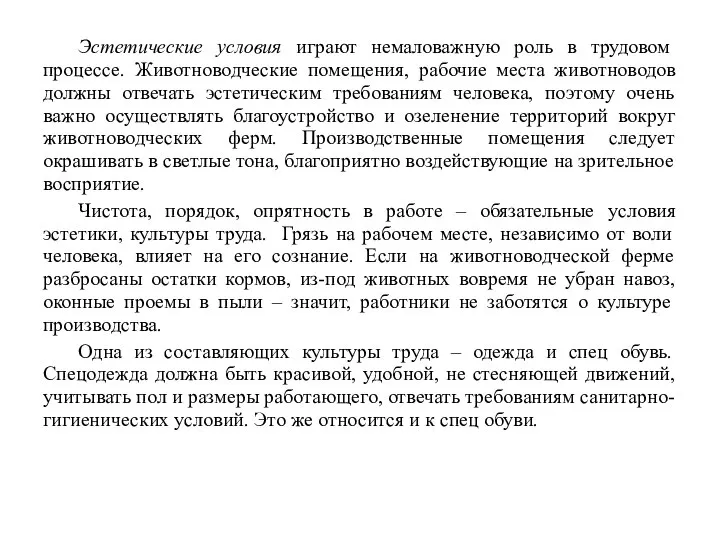 Эстетические условия играют немаловажную роль в трудовом процессе. Животноводческие помещения, рабочие места животноводов должны отвечать эстетическим требованиям человека, поэтому очень важно осуществлять благоустройство и озеленение территорий вокруг животноводческих ферм. Производственные помещения следует окрашивать в светлые тона, благоприятно воздействующие на зрительное восприятие.

Чистота, порядок, опрятность в работе – обязательные условия эстетики, культуры труда. Грязь на рабочем месте, независимо от воли человека, влияет на его сознание. Если на животноводческой ферме разбросаны остатки кормов, из-под животных вовремя не убран навоз, оконные проемы в пыли – значит, работники не заботятся о культуре производства.

Одна из составляющих культуры труда – одежда и спец обувь. Спецодежда должна быть красивой, удобной, не стесняющей движений, учитывать пол и размеры работающего, отвечать требованиям санитарно-гигиенических условий. Это же относится и к спец обуви.